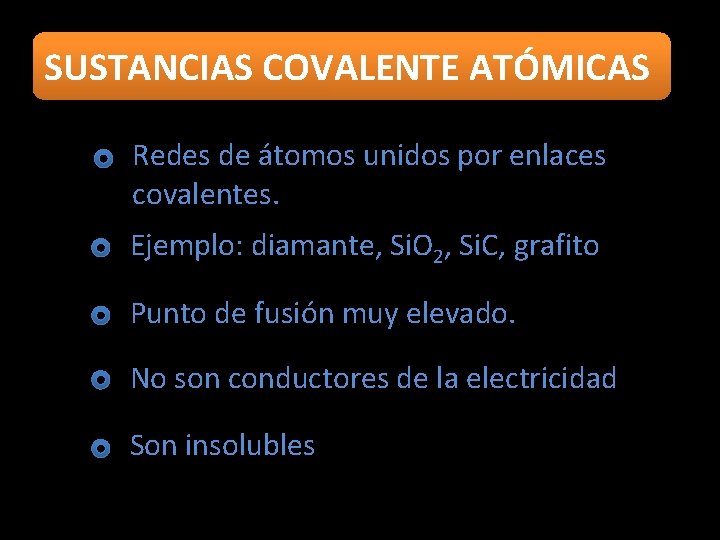 SUSTANCIAS COVALENTE ATÓMICAS

Redes de átomos unidos por enlaces covalentes.

Ejemplo: diamante, $SiO_2$, SiC, grafito

Punto de fusión muy elevado.

No son conductores de la electricidad

Son insolubles